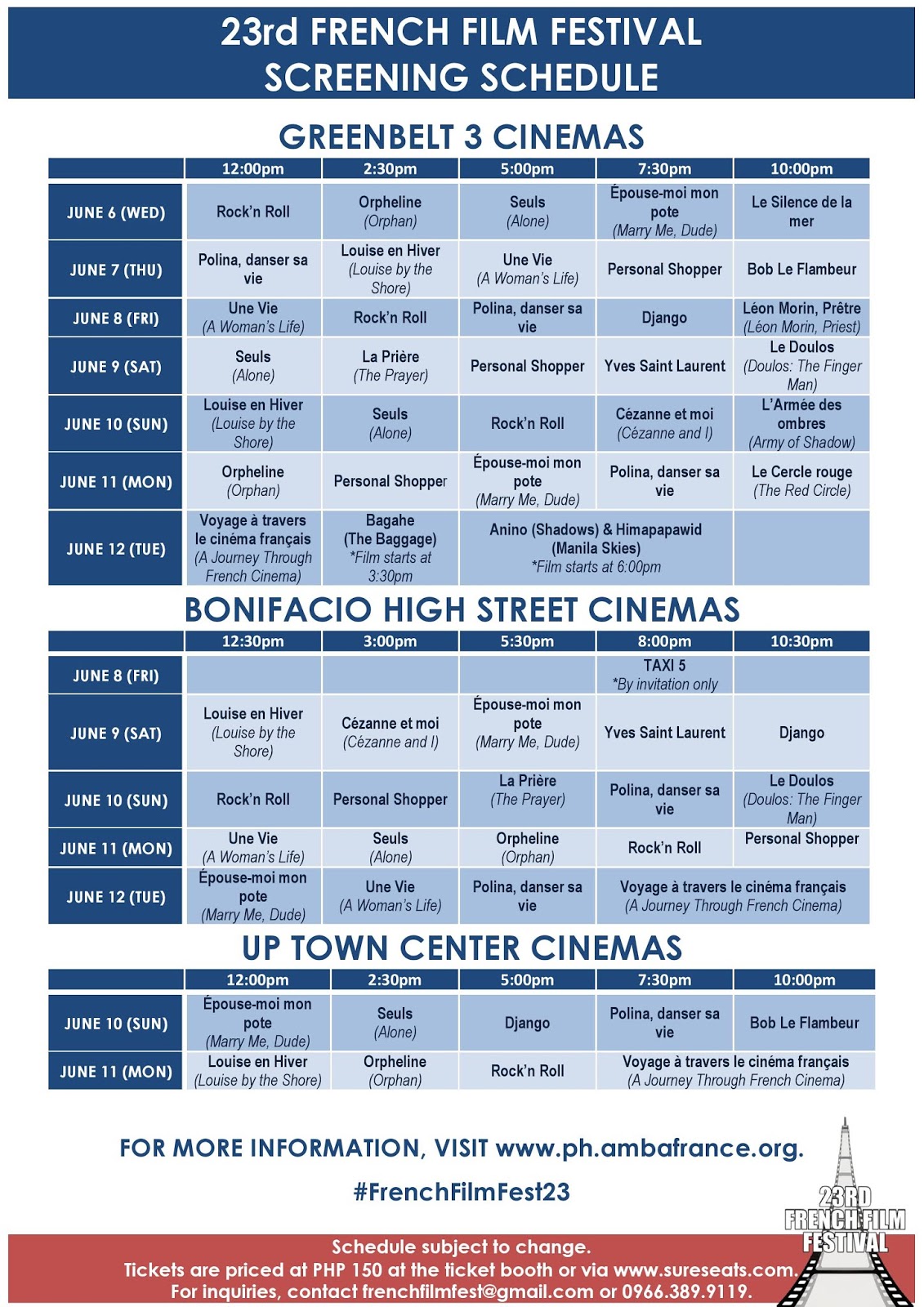 23rd FRENCH FILM FESTIVAL
SCREENING SCHEDULE

GREENBELT 3 CINEMAS

| | 12:00pm | 2:30pm | 5:00pm | 7:30pm | 10:00pm |
|---|---|---|---|---|---|
| JUNE 6 (WED) | Rock'n Roll | Orpheline (Orphan) | Seuls (Alone) | Épouse-moi mon pote (Marry Me, Dude) | Le Silence de la mer |
| JUNE 7 (THU) | Polina, danser sa vie | Louise en Hiver (Louise by the Shore) | Une Vie (A Woman's Life) | Personal Shopper | Bob Le Flambeur |
| JUNE 8 (FRI) | Une Vie (A Woman's Life) | Rock'n Roll | Polina, danser sa vie | Django | Léon Morin, Prêtre (Léon Morin, Priest) |
| JUNE 9 (SAT) | Seuls (Alone) | La Prière (The Prayer) | Personal Shopper | Yves Saint Laurent | Le Doulos (Doulos: The Finger Man) |
| JUNE 10 (SUN) | Louise en Hiver (Louise by the Shore) | Seuls (Alone) | Rock'n Roll | Cézanne et moi (Cézanne and I) | L'Armée des ombres (Army of Shadow) |
| JUNE 11 (MON) | Orpheline (Orphan) | Personal Shopper | Épouse-moi mon pote (Marry Me, Dude) | Polina, danser sa vie | Le Cercle rouge (The Red Circle) |
| JUNE 12 (TUE) | Voyage à travers le cinéma français (A Journey Through French Cinema) | Bagahe (The Baggage) *Film starts at 3:30pm | Anino (Shadows) & Himapapawid (Manila Skies) *Film starts at 6:00pm | | |

BONIFACIO HIGH STREET CINEMAS

| | 12:30pm | 3:00pm | 5:30pm | 8:00pm | 10:30pm |
|---|---|---|---|---|---|
| JUNE 8 (FRI) | | | | TAXI 5 *By invitation only | |
| JUNE 9 (SAT) | Louise en Hiver (Louise by the Shore) | Cézanne et moi (Cézanne and I) | Épouse-moi mon pote (Marry Me, Dude) | Yves Saint Laurent | Django |
| JUNE 10 (SUN) | Rock'n Roll | Personal Shopper | La Prière (The Prayer) | Polina, danser sa vie | Le Doulos (Doulos: The Finger Man) |
| JUNE 11 (MON) | Une Vie (A Woman's Life) | Seuls (Alone) | Orpheline (Orphan) | Rock'n Roll | Personal Shopper |
| JUNE 12 (TUE) | Épouse-moi mon pote (Marry Me, Dude) | Une Vie (A Woman's Life) | Polina, danser sa vie | Voyage à travers le cinéma français (A Journey Through French Cinema) | |

UP TOWN CENTER CINEMAS

| | 12:00pm | 2:30pm | 5:00pm | 7:30pm | 10:00pm |
|---|---|---|---|---|---|
| JUNE 10 (SUN) | Épouse-moi mon pote (Marry Me, Dude) | Seuls (Alone) | Django | Polina, danser sa vie | Bob Le Flambeur |
| JUNE 11 (MON) | Louise en Hiver (Louise by the Shore) | Orpheline (Orphan) | Rock'n Roll | Voyage à travers le cinéma français (A Journey Through French Cinema) | |

FOR MORE INFORMATION, VISIT www.ph.ambafrance.org.

#FrenchFilmFest23

23RD FRENCH FILM FESTIVAL

Schedule subject to change.
Tickets are priced at PHP 150 at the ticket booth or via www.sureseats.com.
For inquiries, contact frenchfilmfest@gmail.com or 0966.389.9119.